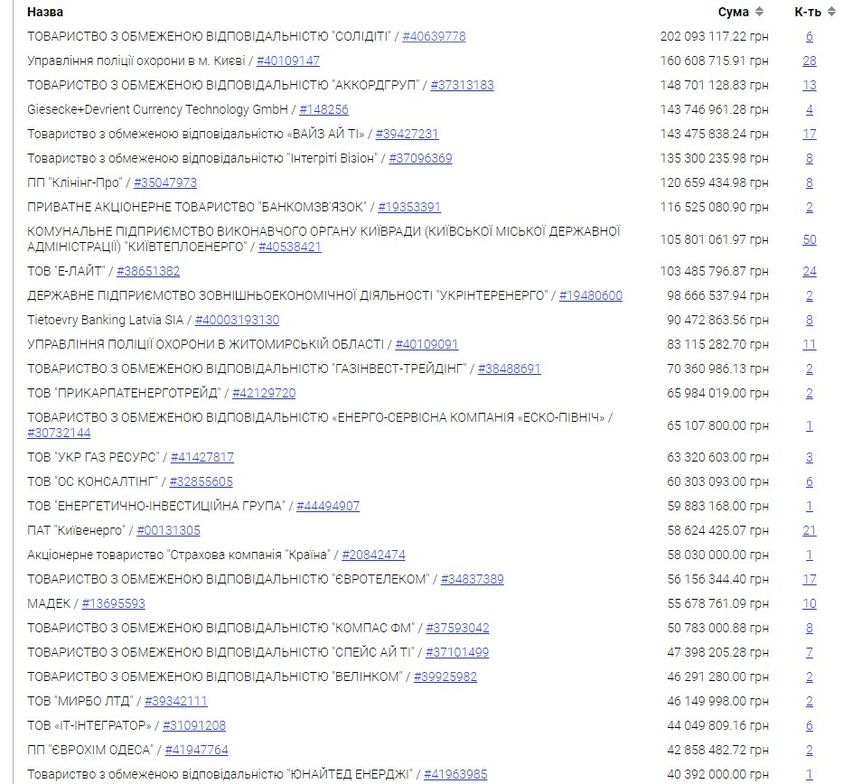 | Назва | Сума | К-ть |
|---|---|---|
| ТОВАРИСТВО З ОБМЕЖЕНОЮ ВІДПОВІДАЛЬНІСТЮ "СОЛІДІТІ" / #40639778 | 202 093 117.22 грн | 6 |
| Управління поліції охорони в м. Києві / #40109147 | 160 608 715.91 грн | 28 |
| ТОВАРИСТВО З ОБМЕЖЕНОЮ ВІДПОВІДАЛЬНІСТЮ "АККОРДГРУП" / #37313183 | 148 701 128.83 грн | 13 |
| Giesecke+Devrient Currency Technology GmbH / #148256 | 143 746 961.28 грн | 4 |
| Товариство з обмеженою відповідальністю «ВАЙЗ АЙ ТІ» / #39427231 | 143 475 838.24 грн | 17 |
| Товариство з обмеженою відповідальністю "Інтегріті Візіон" / #37096369 | 135 300 235.98 грн | 8 |
| ПП "Клінінг-Про" / #35047973 | 120 659 434.98 грн | 8 |
| ПРИВАТНЕ АКЦІОНЕРНЕ ТОВАРИСТВО "БАНКОМЗВ'ЯЗОК" / #19353391 | 116 525 080.90 грн | 2 |
| КОМУНАЛЬНЕ ПІДПРИЄМСТВО ВИКОНАВЧОГО ОРГАНУ КИЇВРАДИ (КИЇВСЬКОЇ МІСЬКОЇ ДЕРЖАВНОЇ АДМІНІСТРАЦІЇ) "КИЇВТЕПЛОЕНЕРГО" / #40538421 | 105 801 061.97 грн | 50 |
| ТОВ "Е-ЛАЙТ" / #38651382 | 103 485 796.87 грн | 24 |
| ДЕРЖАВНЕ ПІДПРИЄМСТВО ЗОВНІШНЬОЕКОНОМІЧНОЇ ДІЯЛЬНОСТІ "УКРІНТЕРЕНЕРГО" / #19480600 | 98 666 537.94 грн | 2 |
| Tietoevry Banking Latvia SIA / #40003193130 | 90 472 863.56 грн | 8 |
| УПРАВЛІННЯ ПОЛІЦІЇ ОХОРОНИ В ЖИТОМИРСЬКІЙ ОБЛАСТІ / #40109091 | 83 115 282.70 грн | 11 |
| ТОВАРИСТВО З ОБМЕЖЕНОЮ ВІДПОВІДАЛЬНІСТЮ "ГАЗІНВЕСТ-ТРЕЙДІНГ" / #38488691 | 70 360 986.13 грн | 2 |
| ТОВ "ПРИКАРПАТЕНЕРГОТРЕЙД" / #42129720 | 65 984 019.00 грн | 2 |
| ТОВАРИСТВО З ОБМЕЖЕНОЮ ВІДПОВІДАЛЬНІСТЮ «ЕНЕРГО-СЕРВІСНА КОМПАНІЯ «ЕСКО-ПІВНІЧ» / #30732144 | 65 107 800.00 грн | 1 |
| ТОВ "УКР ГАЗ РЕСУРС" / #41427817 | 63 320 603.00 грн | 3 |
| ТОВ "ОС КОНСАЛТІНГ" / #32855605 | 60 303 093.00 грн | 6 |
| ТОВ "ЕНЕРГЕТИЧНО-ІНВЕСТИЦІЙНА ГРУПА" / #44494907 | 59 883 168.00 грн | 1 |
| ПАТ "Київенерго" / #00131305 | 58 624 425.07 грн | 21 |
| Акціонерне товариство "Страхова компанія "Країна" / #20842474 | 58 030 000.00 грн | 1 |
| ТОВАРИСТВО З ОБМЕЖЕНОЮ ВІДПОВІДАЛЬНІСТЮ "ЄВРОТЕЛЕКОМ" / #34837389 | 56 156 344.40 грн | 17 |
| МАДЕК / #13695593 | 55 678 761.09 грн | 10 |
| ТОВАРИСТВО З ОБМЕЖЕНОЮ ВІДПОВІДАЛЬНІСТЮ "КОМПАС ФМ" / #37593042 | 50 783 000.88 грн | 8 |
| ТОВАРИСТВО З ОБМЕЖЕНОЮ ВІДПОВІДАЛЬНІСТЮ "СПЕЙС АЙ ТІ" / #37101499 | 47 398 205.28 грн | 7 |
| ТОВАРИСТВО З ОБМЕЖЕНОЮ ВІДПОВІДАЛЬНІСТЮ "ВЕЛІНКОМ" / #39925982 | 46 291 280.00 грн | 2 |
| ТОВ "МИРБО ЛТД" / #39342111 | 46 149 998.00 грн | 2 |
| ТОВ «ІТ-ІНТЕГРАТОР» / #31091208 | 44 049 809.16 грн | 6 |
| ПП "ЄВРОХІМ ОДЕСА" / #41947764 | 42 858 482.72 грн | 2 |
| Товариство з обмеженою відповідальністю "ЮНАЙТЕД ЕНЕРДЖІ" / #41963985 | 40 392 000.00 грн | 1 |